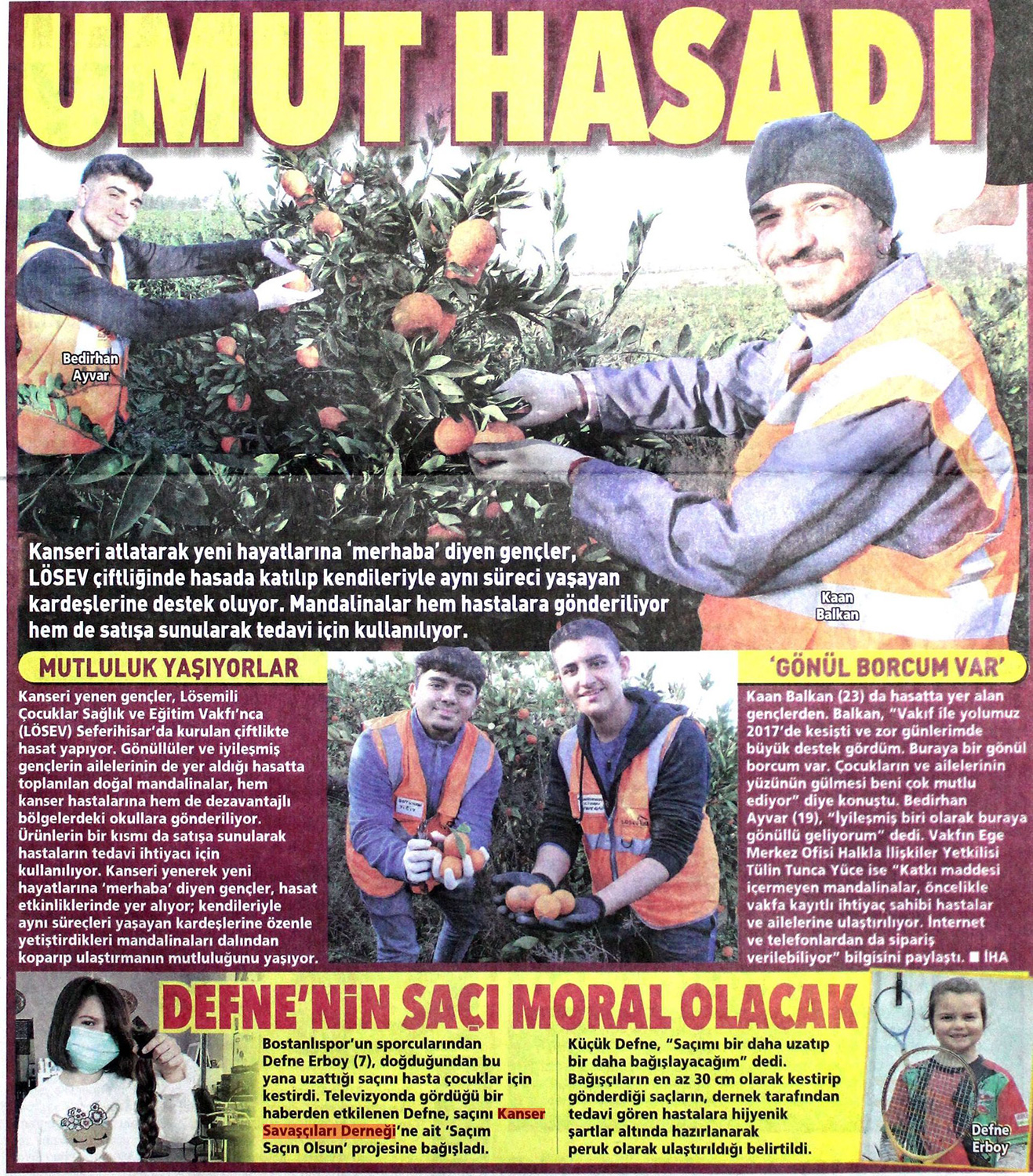 UMUT HASADI

Bedirhan Ayvar

Kaan Balkan

Kanseri atlatarak yeni hayatlarına 'merhaba' diyen gençler, LÖSEV çiftliğinde hasada katılıp kendileriyle aynı süreci yaşayan kardeşlerine destek oluyor. Mandalinalar hem hastalara gönderiliyor hem de satışa sunularak tedavi için kullanılıyor.

MUTLULUK YAŞIYORLAR

Kanseri yenen gençler, Lösemili Çocuklar Sağlık ve Eğitim Vakfı'nca (LÖSEV) Seferihisar'da kurulan çiftlikte hasat yapıyor. Gönüllüler ve iyileşmiş gençlerin ailelerinin de yer aldığı hasatta toplanılan doğal mandalinalar, hem kanser hastalarına hem de dezavantajlı bölgelerdeki okullara gönderiliyor. Ürünlerin bir kısmı da satışa sunularak hastaların tedavi ihtiyacı için kullanılıyor. Kanseri yenerek yeni hayatlarına 'merhaba' diyen gençler, hasat etkinliklerinde yer alıyor; kendileriyle aynı süreçleri yaşayan kardeşlerine özenle yetiştirdikleri mandalinaları dalından koparıp ulaştırmanın mutluluğunu yaşıyor.

'GÖNÜL BORCUM VAR'

Kaan Balkan (23) da hasatta yer alan gençlerden. Balkan, "Vakıf ile yolumuz 2017'de kesişti ve zor günlerimde büyük destek gördüm. Buraya bir gönül borcum var. Çocukların ve ailelerinin yüzünün gülmesi beni çok mutlu ediyor" diye konuştu. Bedirhan Ayvar (19), "İyileşmiş biri olarak buraya gönüllü geliyorum" dedi. Vakfın Ege Merkez Ofisi Halkla İlişkiler Yetkilisi Tülin Tunca Yüce ise "Katkı maddesi içermeyen mandalinalar, öncelikle vakfa kayıtlı ihtiyaç sahibi hastalar ve ailelerine ulaştırılıyor. İnternet ve telefonlardan da sipariş verilebiliyor" bilgisini paylaştı. ■ İHA

DEFNE'NİN SAÇI MORAL OLACAK

Bostanlıspor'un sporcularından Defne Erboy (7), doğduğundan bu yana uzattığı saçını hasta çocuklar için kestirdi. Televizyonda gördüğü bir haberden etkilenen Defne, saçını Kanser Savaşçıları Derneği'ne ait 'Saçım Saçın Olsun' projesine bağışladı.

Küçük Defne, "Saçımı bir daha uzatıp bir daha bağışlayacağım" dedi. Bağışçıların en az 30 cm olarak kestirip gönderdiği saçların, dernek tarafından tedavi gören hastalara hijyenik şartlar altında hazırlanarak peruk olarak ulaştırıldığı belirtildi.

Defne Erboy